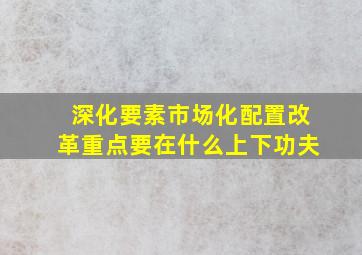 深化要素市场化配置改革重点要在什么上下功夫